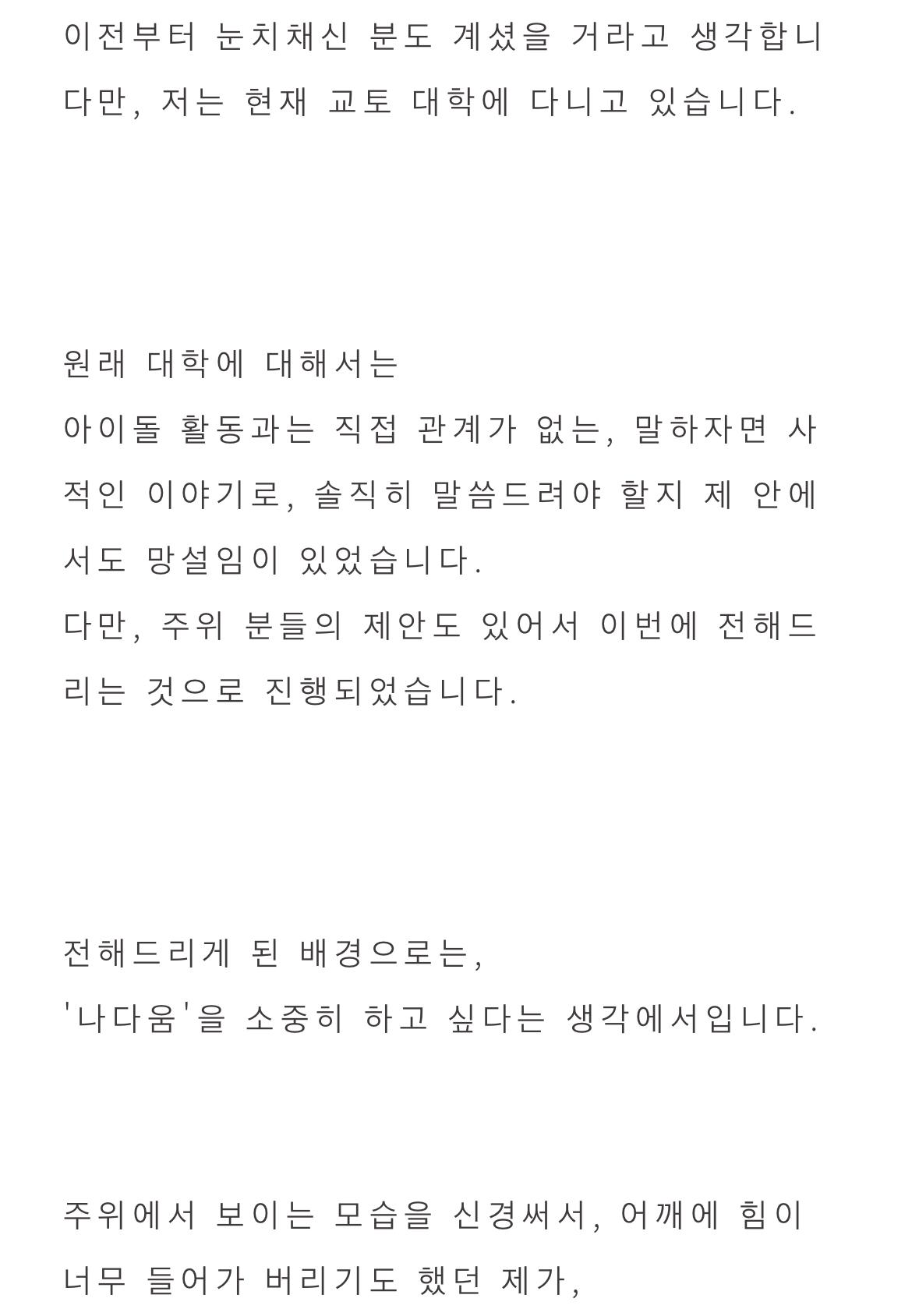 이전부터 눈치채신 분도 계셨을 거라고 생각합니다만, 저는 현재 교토 대학에 다니고 있습니다.

원래 대학에 대해서는
아이돌 활동과는 직접 관계가 없는, 말하자면 사적인 이야기로, 솔직히 말씀드려야 할지 제 안에서도 망설임이 있었습니다.
다만, 주위 분들의 제안도 있어서 이번에 전해드리는 것으로 진행되었습니다.

전해드리게 된 배경으로는,
'나다움'을 소중히 하고 싶다는 생각에서입니다.

주위에서 보이는 모습을 신경써서, 어깨에 힘이 너무 들어가 버리기도 했던 제가,